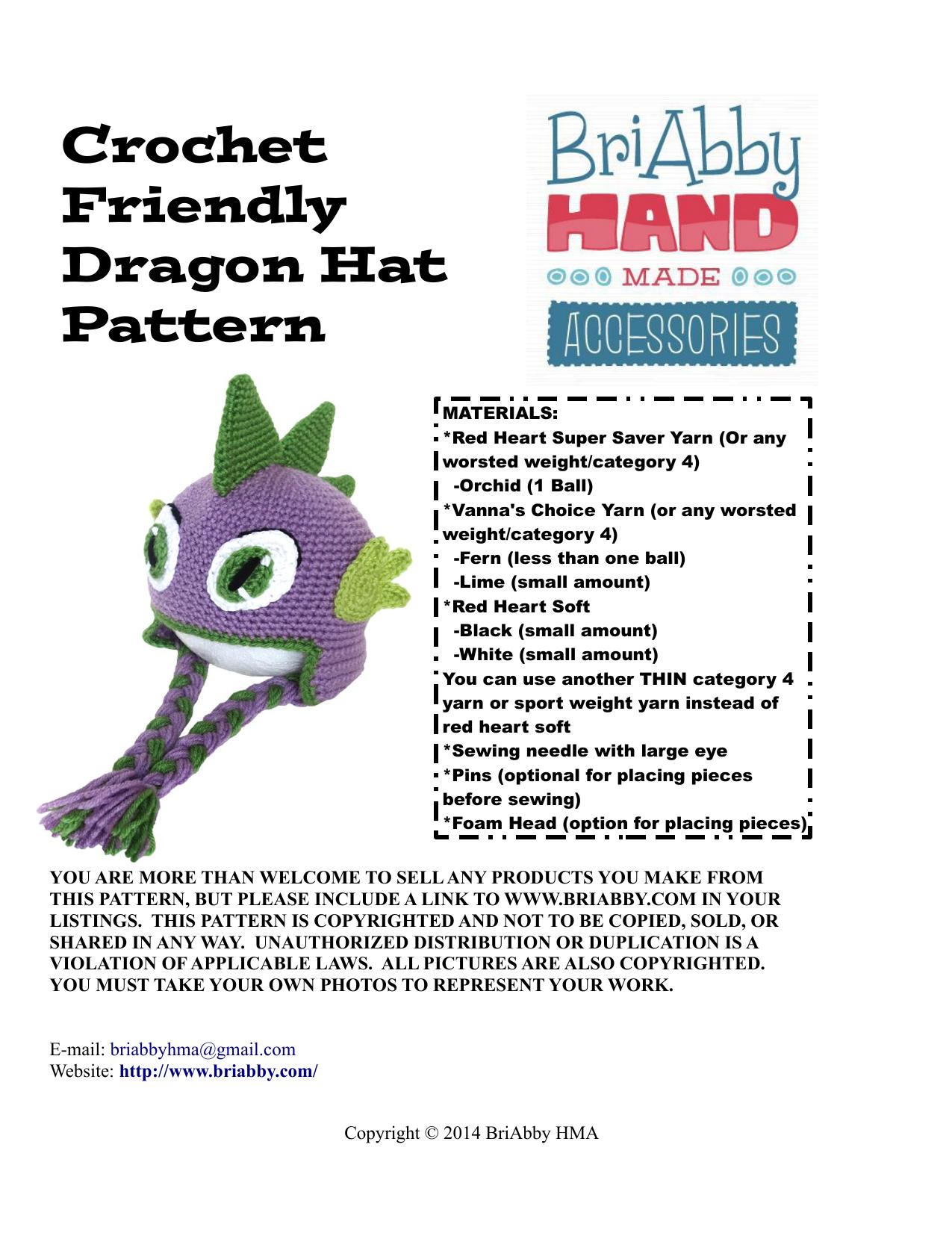 Crochet Friendly Dragon Hat Pattern

BriAbby
HAND
MADE
ACCESSORIES

MATERIALS:
*Red Heart Super Saver Yarn (Or any worsted weight/category 4)
-Orchid (1 Ball)
*Vanna's Choice Yarn (or any worsted weight/category 4)
-Fern (less than one ball)
-Lime (small amount)
*Red Heart Soft
-Black (small amount)
-White (small amount)
You can use another THIN category 4 yarn or sport weight yarn instead of red heart soft
*Sewing needle with large eye
*Pins (optional for placing pieces before sewing)
*Foam Head (option for placing pieces)

YOU ARE MORE THAN WELCOME TO SELL ANY PRODUCTS YOU MAKE FROM THIS PATTERN, BUT PLEASE INCLUDE A LINK TO WWW.BRIABBY.COM IN YOUR LISTINGS. THIS PATTERN IS COPYRIGHTED AND NOT TO BE COPIED, SOLD, OR SHARED IN ANY WAY. UNAUTHORIZED DISTRIBUTION OR DUPLICATION IS A VIOLATION OF APPLICABLE LAWS. ALL PICTURES ARE ALSO COPYRIGHTED. YOU MUST TAKE YOUR OWN PHOTOS TO REPRESENT YOUR WORK.

E-mail: briabbyhma@gmail.com
Website: http://www.briabby.com/

Copyright © 2014 BriAbby HMA